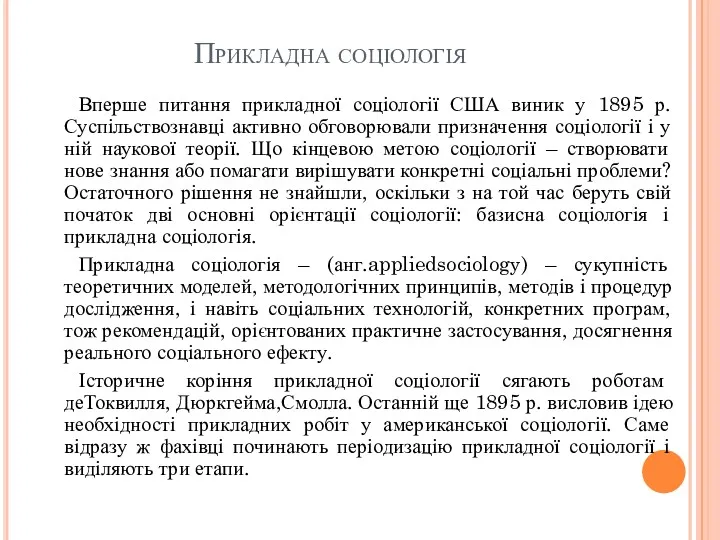 Прикладна соціологія

Вперше питання прикладної соціології США виник у 1895 р. Суспільствознавці активно обговорювали призначення соціології і у ній наукової теорії. Що кінцевою метою соціології – створювати нове знання або помагати вирішувати конкретні соціальні проблеми? Остаточного рішення не знайшли, оскільки з на той час беруть свій початок дві основні орієнтації соціології: базисна соціологія і прикладна соціологія.

Прикладна соціологія – (анг.appliedsociology) – сукупність теоретичних моделей, методологічних принципів, методів і процедур дослідження, і навіть соціальних технологій, конкретних програм, тож рекомендацій, орієнтованих практичне застосування, досягнення реального соціального ефекту.

Історичне коріння прикладної соціології сягають роботам деТоквилля, Дюркгейма,Смолла. Останній ще 1895 р. висловив ідею необхідності прикладних робіт у американської соціології. Саме відразу ж фахівці починають періодизацію прикладної соціології і виділяють три етапи.